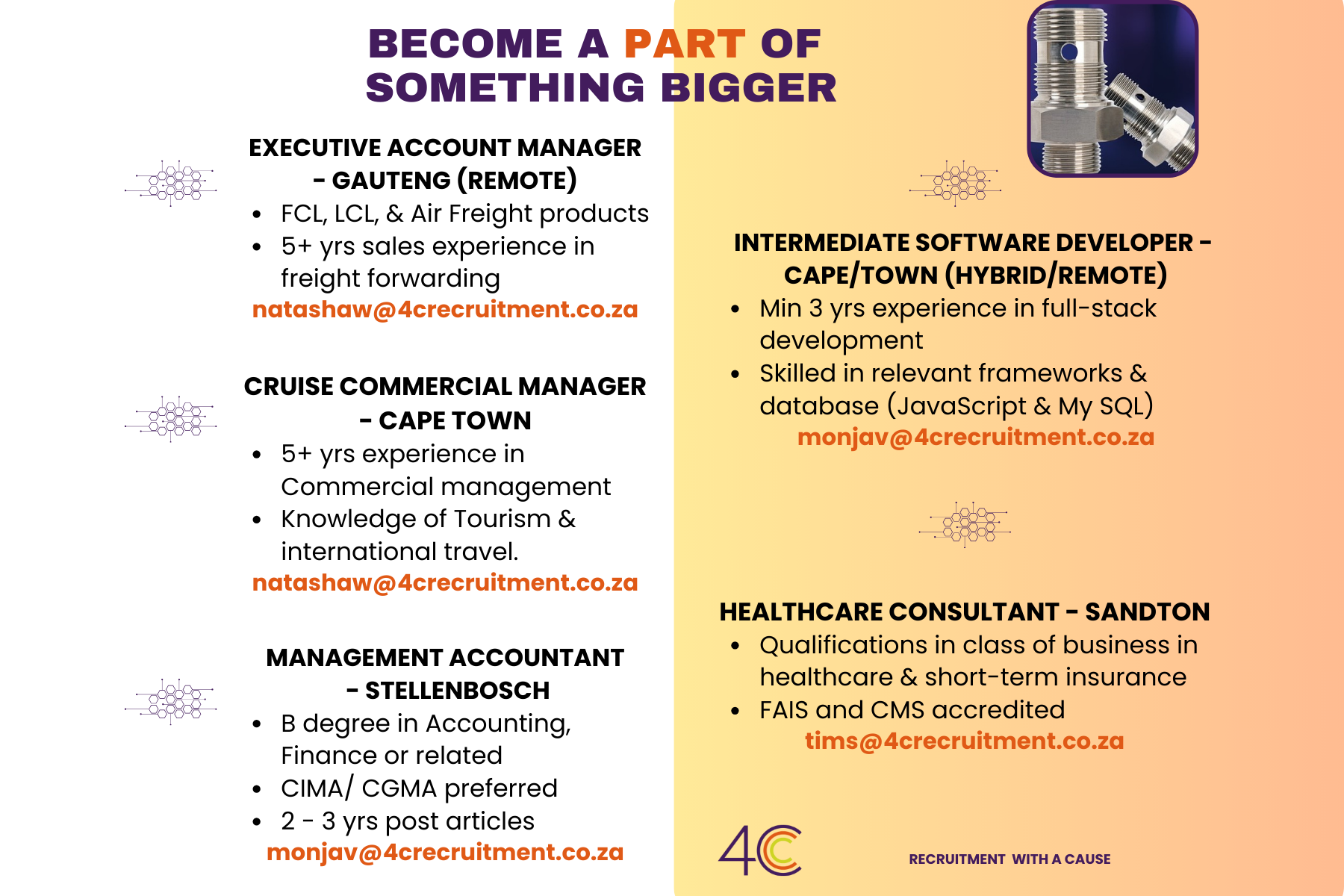 BECOME A PART OF SOMETHING BIGGER

EXECUTIVE ACCOUNT MANAGER - GAUTENG (REMOTE)
• FCL, LCL, & Air Freight products
• 5+ yrs sales experience in freight forwarding
natashaw@4crecruitment.co.za

CRUISE COMMERCIAL MANAGER - CAPE TOWN
• 5+ yrs experience in Commercial management
• Knowledge of Tourism & international travel.
natashaw@4crecruitment.co.za

MANAGEMENT ACCOUNTANT - STELLENBOSCH
• B degree in Accounting, Finance or related
• CIMA/ CGMA preferred
• 2 - 3 yrs post articles
monjav@4crecruitment.co.za

INTERMEDIATE SOFTWARE DEVELOPER - CAPE/TOWN (HYBRID/REMOTE)
• Min 3 yrs experience in full-stack development
• Skilled in relevant frameworks & database (JavaScript & My SQL)
monjav@4crecruitment.co.za

HEALTHCARE CONSULTANT - SANDTON
• Qualifications in class of business in healthcare & short-term insurance
• FAIS and CMS accredited
tims@4crecruitment.co.za

4C

RECRUITMENT WITH A CAUSE